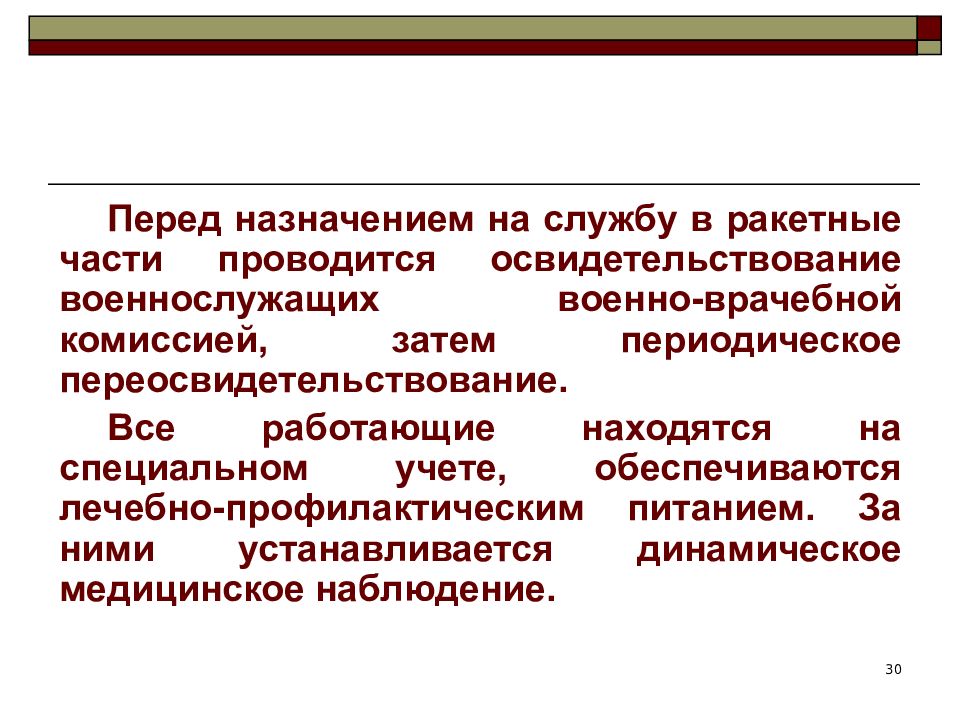 Перед назначением на службу в ракетные части проводится освидетельствование военнослужащих военно-врачебной комиссией, затем периодическое переосвидетельствование.

Все работающие находятся на специальном учете, обеспечиваются лечебно-профилактическим питанием. За ними устанавливается динамическое медицинское наблюдение.

30